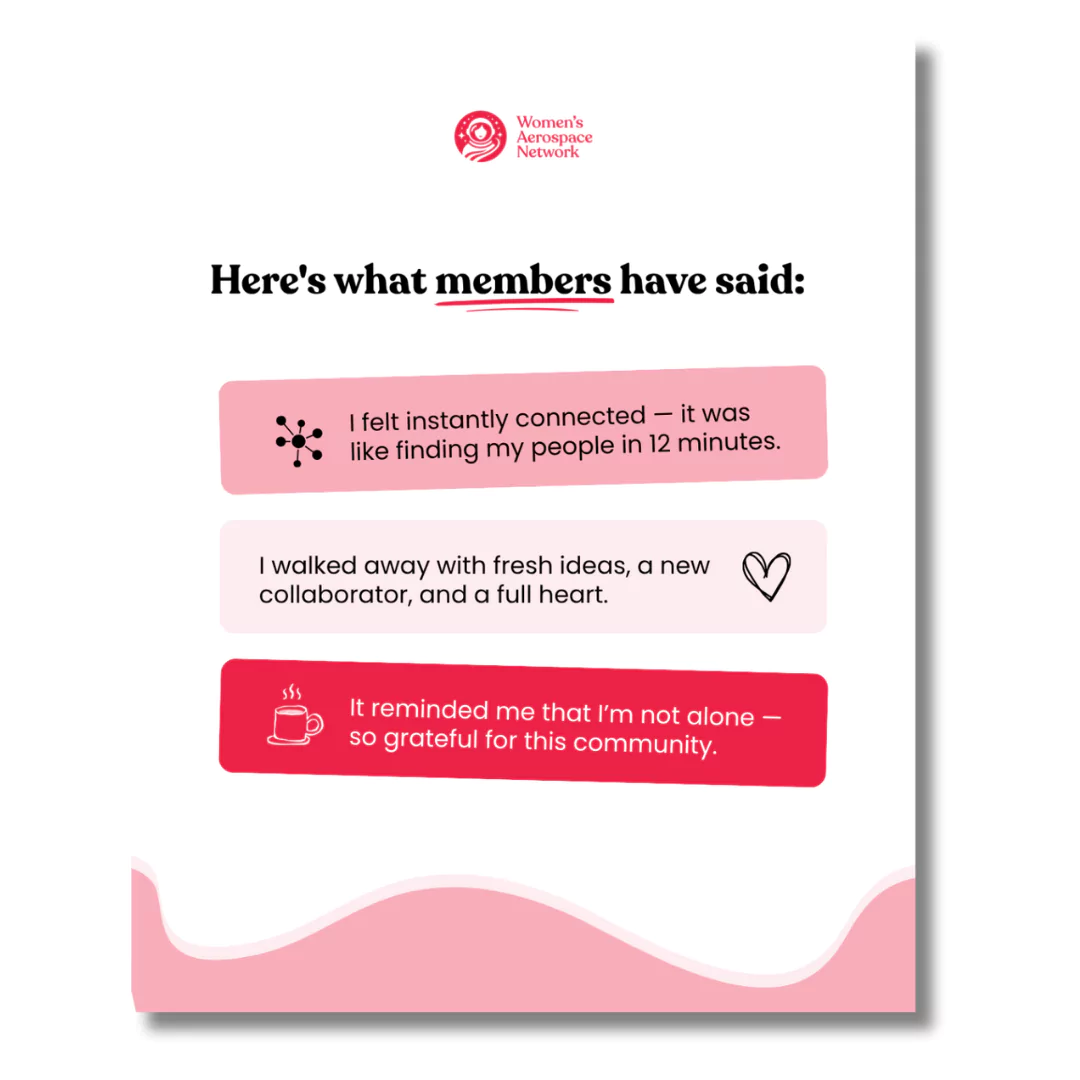 Women's Aerospace Network

Here's what members have said:

I felt instantly connected — it was like finding my people in 12 minutes.

I walked away with fresh ideas, a new collaborator, and a full heart.

It reminded me that I'm not alone — so grateful for this community.